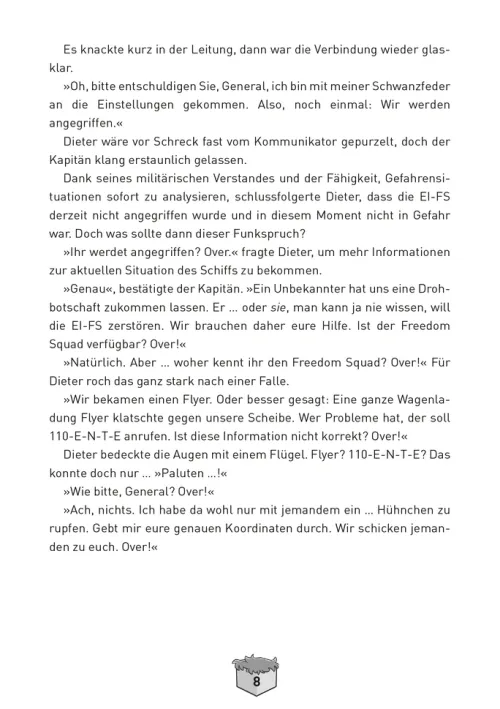 Es knackte kurz in der Leitung, dann war die Verbindung wieder glasklar.

»Oh, bitte entschuldigen Sie, General, ich bin mit meiner Schwanzfeder an die Einstellungen gekommen. Also, noch einmal: Wir werden angegriffen.«

Dieter wäre vor Schreck fast vom Kommunikator gepurzelt, doch der Kapitän klang erstaunlich gelassen.

Dank seines militärischen Verstandes und der Fähigkeit, Gefahrensituationen sofort zu analysieren, schlussfolgerte Dieter, dass die EI-FS derzeit nicht angegriffen wurde und in diesem Moment nicht in Gefahr war. Doch was sollte dann dieser Funkspruch?

»Ihr werdet angegriffen? Over.« fragte Dieter, um mehr Informationen zur aktuellen Situation des Schiffs zu bekommen.

»Genau«, bestätigte der Kapitän. »Ein Unbekannter hat uns eine Drohbotschaft zukommen lassen. Er ... oder sie, man kann ja nie wissen, will die EI-FS zerstören. Wir brauchen daher eure Hilfe. Ist der Freedom Squad verfügbar? Over!«

»Natürlich. Aber ... woher kennt ihr den Freedom Squad? Over!« Für Dieter roch das ganz stark nach einer Falle.

»Wir bekamen einen Flyer. Oder besser gesagt: Eine ganze Wagenladung Flyer klatschte gegen unsere Scheibe. Wer Probleme hat, der soll 110-E-N-T-E anrufen. Ist diese Information nicht korrekt? Over!«

Dieter bedeckte die Augen mit einem Flügel. Flyer? 110-E-N-T-E? Das konnte doch nur ... »Paluten ...!«

»Wie bitte, General? Over!«

»Ach, nichts. Ich habe da wohl nur mit jemandem ein ... Hühnchen zu rupfen. Gebt mir eure genauen Koordinaten durch. Wir schicken jemanden zu euch. Over!«

8